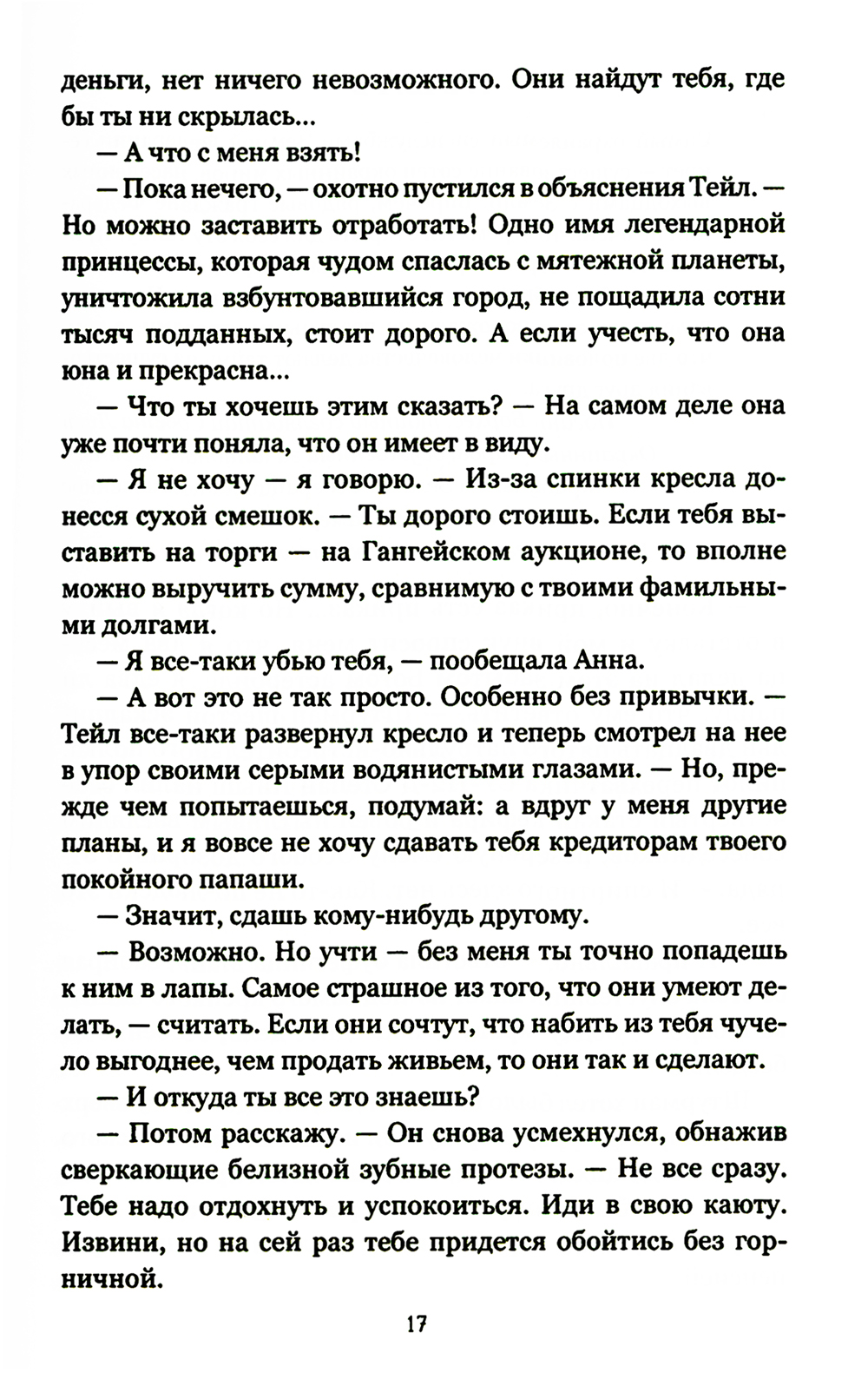 деньги, нет ничего невозможного. Они найдут тебя, где бы ты ни скрылась...

— А что с меня взять!

— Пока нечего, — охотно пустился в объяснения Тейл. — Но можно заставить отработать! Одно имя легендарной принцессы, которая чудом спаслась с мятежной планеты, уничтожила взбунтовавшийся город, не пощадила сотни тысяч подданных, стоит дорого. А если учесть, что она юна и прекрасна...

— Что ты хочешь этим сказать? — На самом деле она уже почти поняла, что он имеет в виду.

— Я не хочу — я говорю. — Из-за спинки кресла донесся сухой смешок. — Ты дорого стоишь. Если тебя выставить на торги — на Гангейском аукционе, то вполне можно выручить сумму, сравнимую с твоими фамильными долгами.

— Я все-таки убью тебя, — пообещала Анна.

— А вот это не так просто. Особенно без привычки. — Тейл все-таки развернул кресло и теперь смотрел на нее в упор своими серыми водянистыми глазами. — Но, прежде чем попытаешься, подумай: а вдруг у меня другие планы, и я вовсе не хочу сдавать тебя кредиторам твоего покойного папаши.

— Значит, сдашь кому-нибудь другому.

— Возможно. Но учти — без меня ты точно попадешь к ним в лапы. Самое страшное из того, что они умеют делать, — считать. Если они сочтут, что набить из тебя чучело выгоднее, чем продать живьем, то они так и сделают.

— И откуда ты все это знаешь?

— Потом расскажу. — Он снова усмехнулся, обнажив сверкающие белизной зубные протезы. — Не все сразу. Тебе надо отдохнуть и успокоиться. Иди в свою каюту. Извини, но на сей раз тебе придется обойтись без горничной.

17